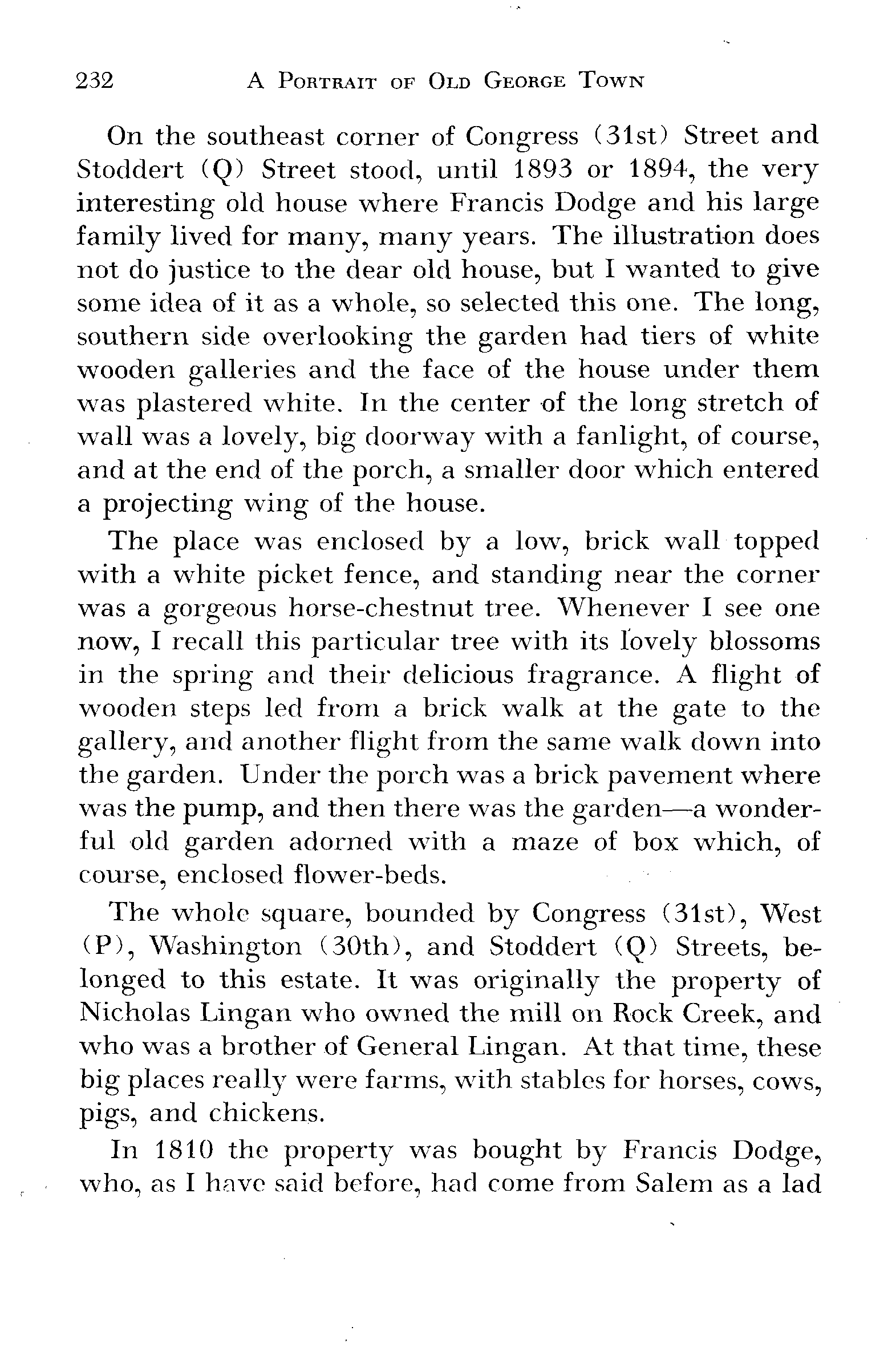 232 A Portrait of Old George Town

On the southeast corner of Congress (31st) Street and Stoddert (Q) Street stood, until 1893 or 1894, the very interesting old house where Francis Dodge and his large family lived for many, many years. The illustration does not do justice to the dear old house, but I wanted to give some idea of it as a whole, so selected this one. The long, southern side overlooking the garden had tiers of white wooden galleries and the face of the house under them was plastered white. In the center of the long stretch of wall was a lovely, big doorway with a fanlight, of course, and at the end of the porch, a smaller door which entered a projecting wing of the house.

The place was enclosed by a low, brick wall topped with a white picket fence, and standing near the corner was a gorgeous horse-chestnut tree. Whenever I see one now, I recall this particular tree with its lovely blossoms in the spring and their delicious fragrance. A flight of wooden steps led from a brick walk at the gate to the gallery, and another flight from the same walk down into the garden. Under the porch was a brick pavement where was the pump, and then there was the garden—a wonderful old garden adorned with a maze of box which, of course, enclosed flower-beds.

The whole square, bounded by Congress (31st), West (P), Washington (30th), and Stoddert (Q) Streets, belonged to this estate. It was originally the property of Nicholas Lingan who owned the mill on Rock Creek, and who was a brother of General Lingan. At that time, these big places really were farms, with stables for horses, cows, pigs, and chickens.

In 1810 the property was bought by Francis Dodge, who, as I have said before, had come from Salem as a lad